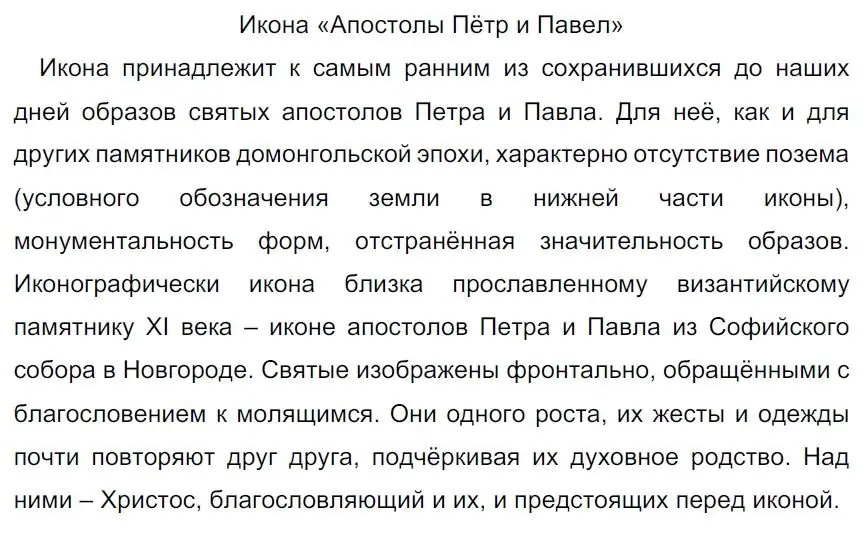 Икона «Апостолы Пётр и Павел»

Икона принадлежит к самым ранним из сохранившихся до наших дней образов святых апостолов Петра и Павла. Для неё, как и для других памятников домонгольской эпохи, характерно отсутствие позема (условного обозначения земли в нижней части иконы), монументальность форм, отстранённая значительность образов. Иконографически икона близка прославленному византийскому памятнику XI века – иконе апостолов Петра и Павла из Софийского собора в Новгороде. Святые изображены фронтально, обращёнными с благословением к молящимся. Они одного роста, их жесты и одежды почти повторяют друг друга, подчёркивая их духовное родство. Над ними – Христос, благословляющий и их, и предстоящих перед иконой.